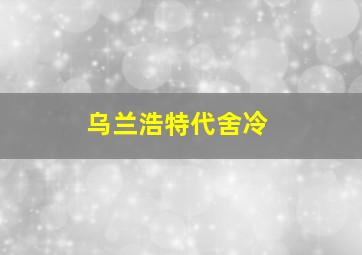 乌兰浩特代舍冷